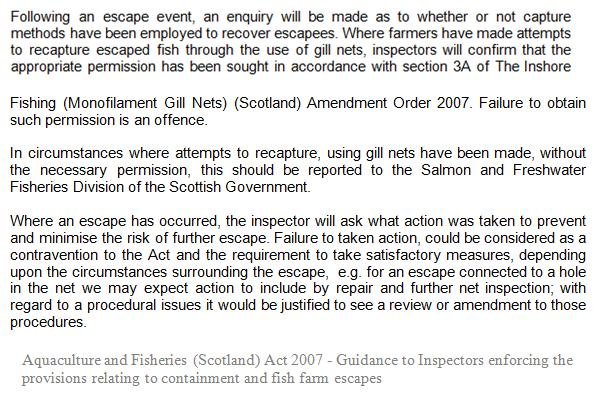 Following an escape event, an enquiry will be made as to whether or not capture methods have been employed to recover escapees. Where farmers have made attempts to recapture escaped fish through the use of gill nets, inspectors will confirm that the appropriate permission has been sought in accordance with section 3A of The Inshore

Fishing (Monofilament Gill Nets) (Scotland) Amendment Order 2007. Failure to obtain such permission is an offence.

In circumstances where attempts to recapture, using gill nets have been made, without the necessary permission, this should be reported to the Salmon and Freshwater Fisheries Division of the Scottish Government.

Where an escape has occurred, the inspector will ask what action was taken to prevent and minimise the risk of further escape. Failure to taken action, could be considered as a contravention to the Act and the requirement to take satisfactory measures, depending upon the circumstances surrounding the escape, e.g. for an escape connected to a hole in the net we may expect action to include by repair and further net inspection; with regard to a procedural issues it would be justified to see a review or amendment to those procedures.

Aquaculture and Fisheries (Scotland) Act 2007 - Guidance to Inspectors enforcing the provisions relating to containment and fish farm escapes